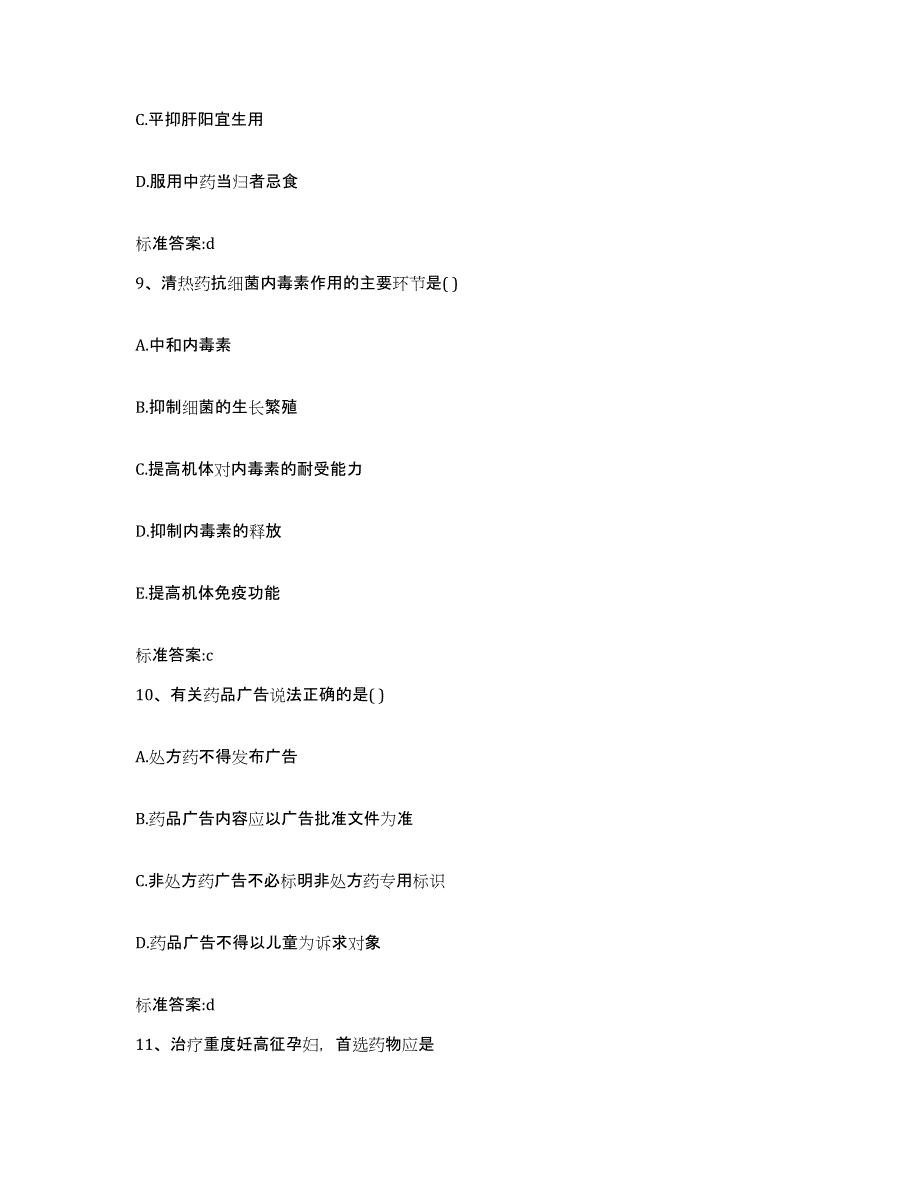 C.平抑肝阳宜生用

D.服用中药当归者忌食

标准答案:d

9、清热药抗细菌内毒素作用的主要环节是( )

A.中和内毒素

B.抑制细菌的生长繁殖

C.提高机体对内毒素的耐受能力

D.抑制内毒素的释放

E.提高机体免疫功能

标准答案:c

10、有关药品广告说法正确的是( )

A.处方药不得发布广告

B.药品广告内容应以广告批准文件为准

C.非处方药广告不必标明非处方药专用标识

D.药品广告不得以儿童为诉求对象

标准答案:d

11、治疗重度妊高征孕妇，首选药物应是